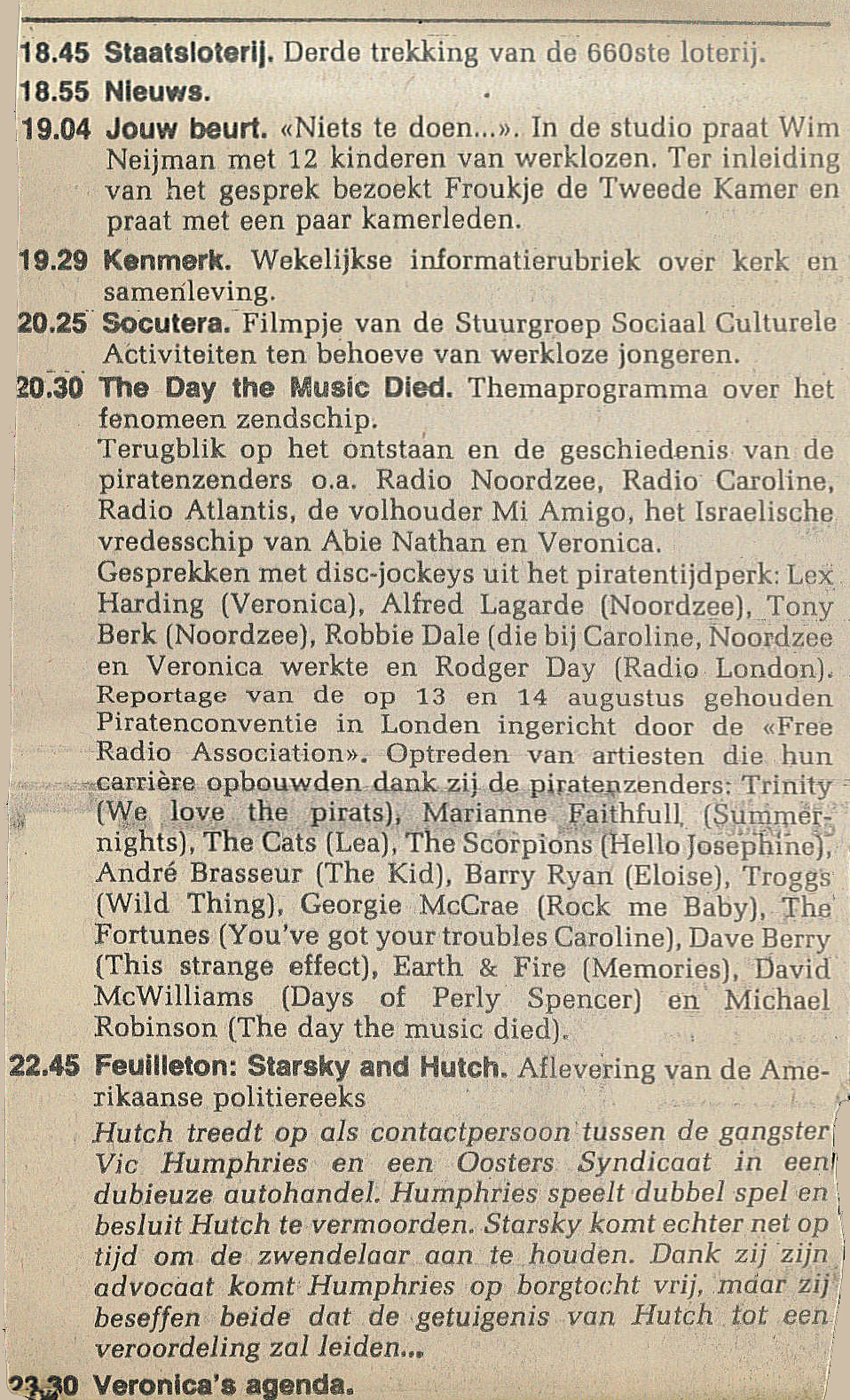 18.45 Staatsloterij. Derde trekking van de 660ste loterij.

18.55 Nieuws.

19.04 Jouw beurt. «Niets te doen...». In de studio praat Wim Neijman met 12 kinderen van werklozen. Ter inleiding van het gesprek bezoekt Froukje de Tweede Kamer en praat met een paar kamerleden.

19.29 Kenmerk. Wekelijkse informatierubriek over kerk en samenleving.

20.25 Socutera. Filmpje van de Stuurgroep Sociaal Culturele Activiteiten ten behoeve van werkloze jongeren.

20.30 The Day the Music Died. Themaprogramma over het fenomeen zendschip.
Terugblik op het ontstaan en de geschiedenis van de piratenzenders o.a. Radio Noordzee, Radio Caroline, Radio Atlantis, de volhouder Mi Amigo, het Israelische vredesschip van Abie Nathan en Veronica.
Gesprekken met disc-jockeys uit het piratentijdperk: Lex Harding (Veronica), Alfred Lagarde (Noordzee), Tony Berk (Noordzee), Robbie Dale (die bij Caroline, Noordzee en Veronica werkte en Rodger Day (Radio London).
Reportage van de op 13 en 14 augustus gehouden Piratenconventie in Londen ingericht door de «Free Radio Association». Optreden van artiesten die hun carrière opbouwden dank zij de piratenzenders: Trinity (We love the pirats), Marianne Faithfull (Summernights), The Cats (Lea), The Scorpions (Hello Josephine), André Brasseur (The Kid), Barry Ryan (Eloise), Troggs (Wild Thing), Georgie McCrae (Rock me Baby), The Fortunes (You've got your troubles Caroline), Dave Berry (This strange effect), Earth & Fire (Memories), David McWilliams (Days of Perly Spencer) en Michael Robinson (The day the music died).

22.45 Feuilleton: Starsky and Hutch. Aflevering van de Amerikaanse politiereeks
Hutch treedt op als contactpersoon tussen de gangster Vic Humphries en een Oosters Syndicaat in een dubieuze autohandel. Humphries speelt dubbel spel en besluit Hutch te vermoorden. Starsky komt echter net op tijd om de zwendelaar aan te houden. Dank zij zijn advocaat komt Humphries op borgtocht vrij, maar zij beseffen beide dat de getuigenis van Hutch tot een veroordeling zal leiden...

23.30 Veronica's agenda.